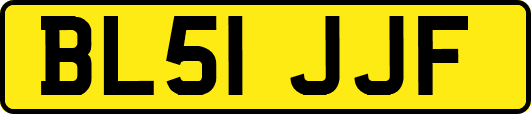 BL51 JJF